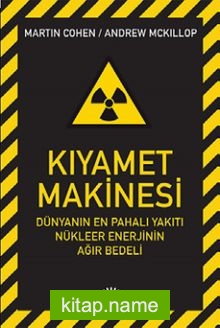 MARTIN COHEN / ANDREW MCKILLOP

KIYAMET MAKİNESİ

DÜNYANIN EN PAHALI YAKITI NÜKLEER ENERJİNİN AĞIR BEDELİ

kitap.name